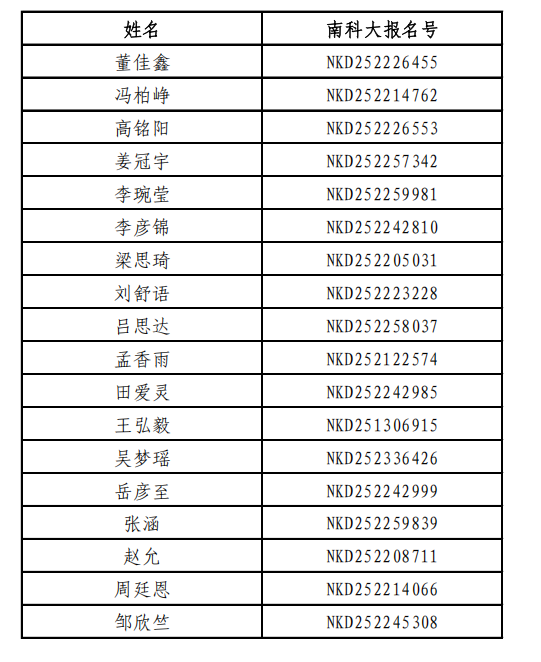 | 姓名 | 南科大报名号 |
|---|---|
| 董佳鑫 | NKD252226455 |
| 冯柏峥 | NKD252214762 |
| 高铭阳 | NKD252226553 |
| 姜冠宇 | NKD252257342 |
| 李琬莹 | NKD252259981 |
| 李彦锦 | NKD252242810 |
| 梁思琦 | NKD252205031 |
| 刘舒语 | NKD252223228 |
| 吕思达 | NKD252258037 |
| 孟香雨 | NKD252122574 |
| 田爱灵 | NKD252242985 |
| 王弘毅 | NKD251306915 |
| 吴梦瑶 | NKD252336426 |
| 岳彦至 | NKD252242999 |
| 张涵 | NKD252259839 |
| 赵允 | NKD252208711 |
| 周廷恩 | NKD252214066 |
| 邹欣竺 | NKD252245308 |